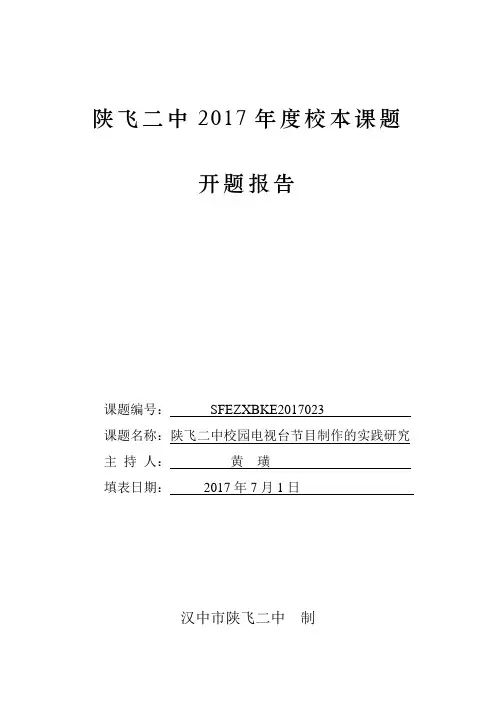 陕飞二中2017年度校本课题

开题报告

课题编号：SFEZXBKE2017023
课题名称：陕飞二中校园电视台节目制作的实践研究
主 持 人：黄 璜
填表日期：2017年7月1日

汉中市陕飞二中 制